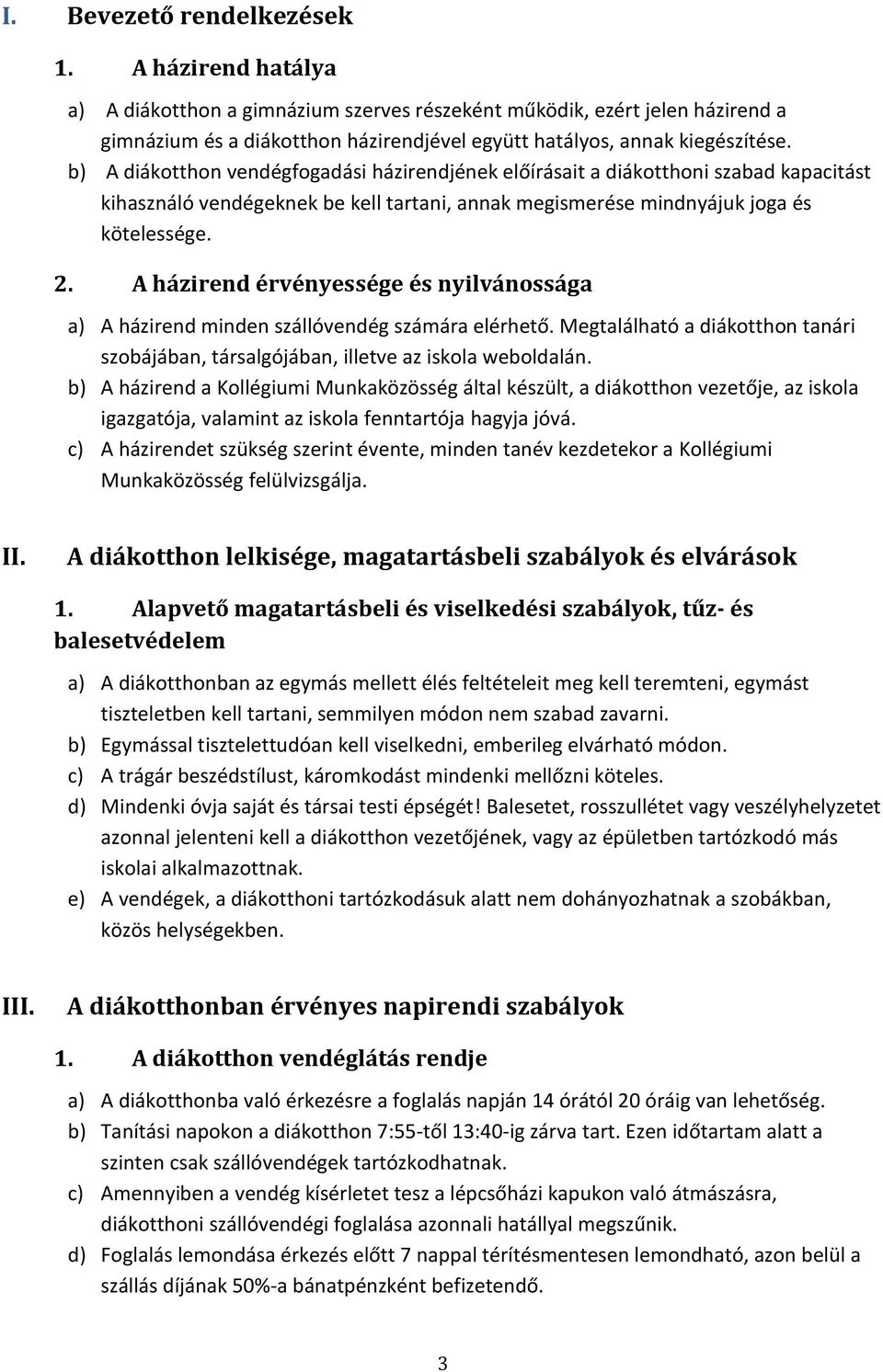 I. Bevezető rendelkezések

1. A házirend hatálya

a) A diákotthon a gimnázium szerves részeként működik, ezért jelen házirend a gimnázium és a diákotthon házirendjével együtt hatályos, annak kiegészítése.

b) A diákotthon vendégfogadási házirendjének előírásait a diákotthoni szabad kapacitást kihasználó vendégeknek be kell tartani, annak megismerése mindnyájuk joga és kötelessége.

2. A házirend érvényessége és nyilvánossága

a) A házirend minden szállóvendég számára elérhető. Megtalálható a diákotthon tanári szobájában, társalgójában, illetve az iskola weboldalán.

b) A házirend a Kollégiumi Munkaközösség által készült, a diákotthon vezetője, az iskola igazgatója, valamint az iskola fenntartója hagyja jóvá.

c) A házirendet szükség szerint évente, minden tanév kezdetekor a Kollégiumi Munkaközösség felülvizsgálja.

II. A diákotthon lelkisége, magatartásbeli szabályok és elvárások

1. Alapvető magatartásbeli és viselkedési szabályok, tűz- és balesetvédelem

a) A diákotthonban az egymás mellett élés feltételeit meg kell teremteni, egymást tiszteletben kell tartani, semmilyen módon nem szabad zavarni.

b) Egymással tisztelettudóan kell viselkedni, emberileg elvárható módon.

c) A trágár beszédstílust, káromkodást mindenki mellőzni köteles.

d) Mindenki óvja saját és társai testi épségét! Balesetet, rosszullétet vagy veszélyhelyzetet azonnal jelenteni kell a diákotthon vezetőjének, vagy az épületben tartózkodó más iskolai alkalmazottnak.

e) A vendégek, a diákotthoni tartózkodásuk alatt nem dohányozhatnak a szobákban, közös helységekben.

III. A diákotthonban érvényes napirendi szabályok

1. A diákotthon vendéglátás rendje

a) A diákotthonba való érkezésre a foglalás napján 14 órától 20 óráig van lehetőség.

b) Tanítási napokon a diákotthon 7:55-től 13:40-ig zárva tart. Ezen időtartam alatt a szinten csak szállóvendégek tartózkodhatnak.

c) Amennyiben a vendég kísérletet tesz a lépcsőházi kapukon való átmászásra, diákotthoni szállóvendégi foglalása azonnali hatállyal megszűnik.

d) Foglalás lemondása érkezés előtt 7 nappal térítésmentesen lemondható, azon belül a szállás díjának 50%-a bánatpénzként befizetendő.

3